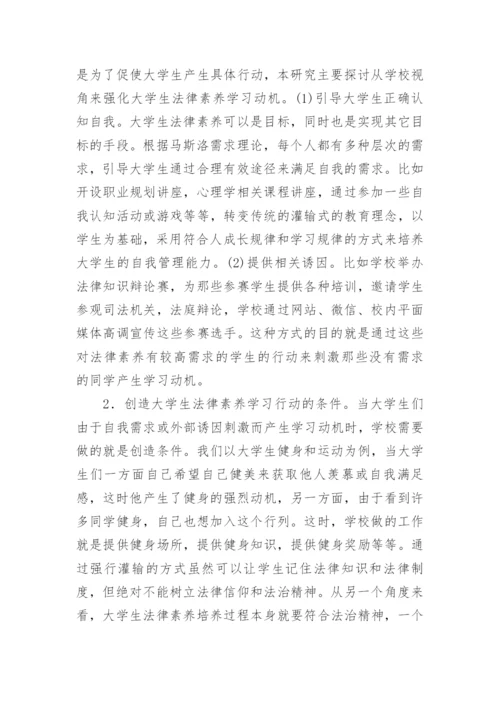 是为了促使大学生产生具体行动，本研究主要探讨从学校视角来强化大学生法律素养学习动机。(1)引导大学生正确认知自我。大学生法律素养可以是目标，同时也是实现其它目标的手段。根据马斯洛需求理论，每个人都有多种层次的需求，引导大学生通过合理有效途径来满足自我的需求。比如开设职业规划讲座，心理学相关课程讲座，通过参加一些自我认知活动或游戏等等，转变传统的灌输式的教育理念，以学生为基础，采用符合人成长规律和学习规律的方式来培养大学生的自我管理能力。(2)提供相关诱因。比如学校举办法律知识辩论赛，为那些参赛学生提供各种培训，邀请学生参观司法机关，法庭辩论，学校通过网站、微信、校内平面媒体高调宣传这些参赛选手。这种方式的目的就是通过这些对法律素养有较高需求的学生的行动来刺激那些没有需求的同学产生学习动机。

2．创造大学生法律素养学习行动的条件。当大学生们由于自我需求或外部诱因刺激而产生学习动机时，学校需要做的就是创造条件。我们以大学生健身和运动为例，当大学生们一方面自己希望自己健美来获取他人羡慕或自我满足感，这时他产生了健身的强烈动机，另一方面，由于看到许多同学健身，自己也想加入这个行列。这时，学校做的工作就是提供健身场所，提供健身知识，提供健身奖励等等。通过强行灌输的方式虽然可以让学生记住法律知识和法律制度，但绝对不能树立法律信仰和法治精神。从另一个角度来看，大学生法律素养培养过程本身就要符合法治精神，一个